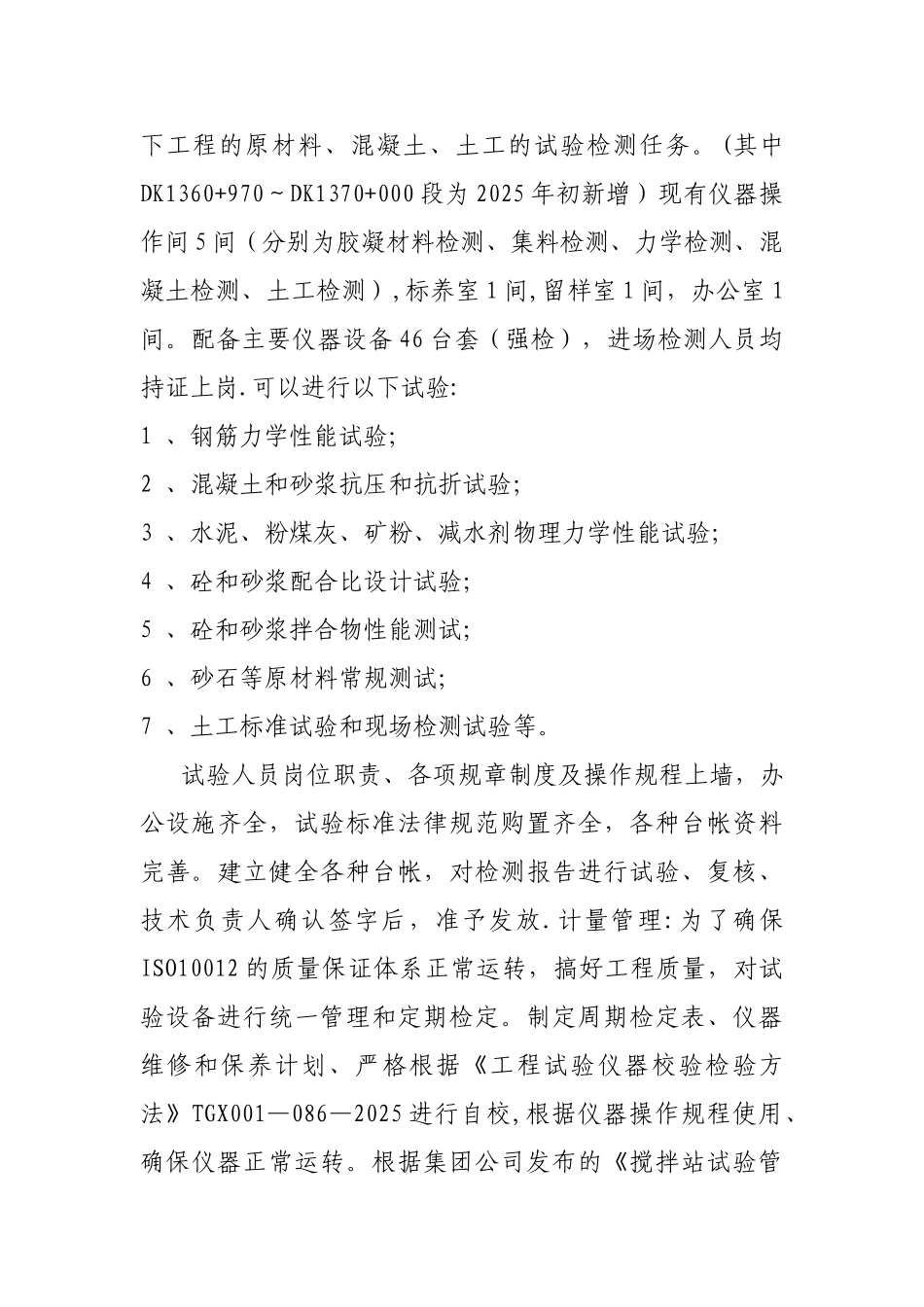 下工程的原材料、混凝土、土工的试验检测任务。(其中DK1360+970～DK1370+000段为2025年初新增）现有仪器操作间5间（分别为胶凝材料检测、集料检测、力学检测、混凝土检测、土工检测）,标养室1间,留样室1间，办公室1间。配备主要仪器设备46台套（强检），进场检测人员均持证上岗.可以进行以下试验:

1 、钢筋力学性能试验;

2 、混凝土和砂浆抗压和抗折试验;

3 、水泥、粉煤灰、矿粉、减水剂物理力学性能试验;

4 、砼和砂浆配合比设计试验;

5 、砼和砂浆拌合物性能测试;

6 、砂石等原材料常规测试;

7 、土工标准试验和现场检测试验等。

试验人员岗位职责、各项规章制度及操作规程上墙，办公设施齐全，试验标准法律规范购置齐全，各种台帐资料完善。建立健全各种台帐，对检测报告进行试验、复核、技术负责人确认签字后，准予发放.计量管理:为了确保ISO10012的质量保证体系正常运转，搞好工程质量，对试验设备进行统一管理和定期检定。制定周期检定表、仪器维修和保养计划、严格根据《工程试验仪器校验检验方法》TGX001—086—2025进行自校,根据仪器操作规程使用、确保仪器正常运转。根据集团公司发布的《搅拌站试验管